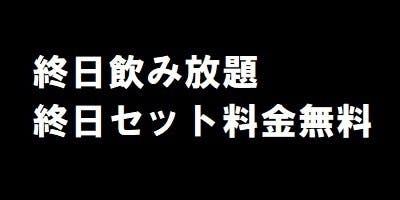 終日飲み放題
終日セット料金無料